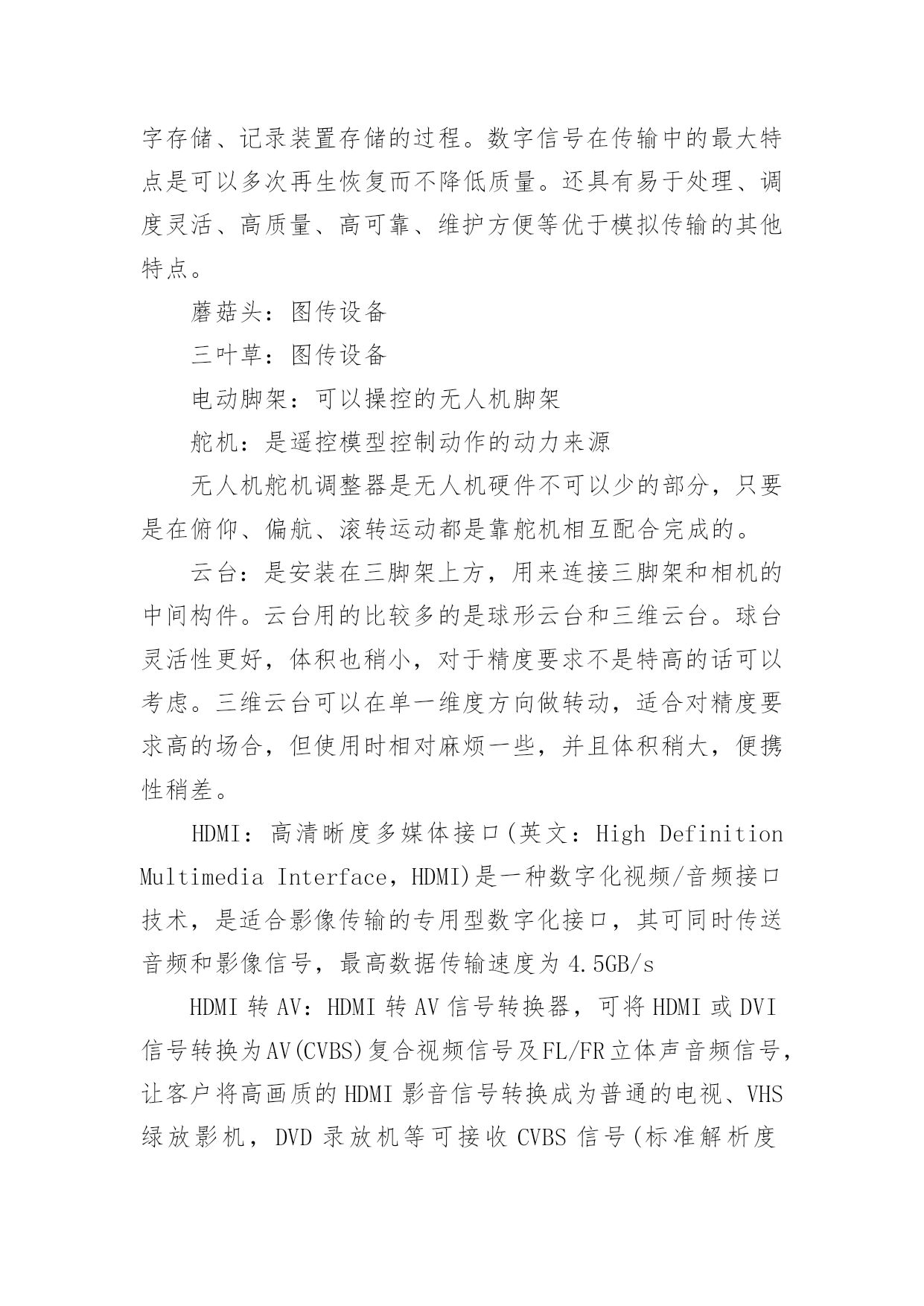 字存储、记录装置存储的过程。数字信号在传输中的最大特点是可以多次再生恢复而不降低质量。还具有易于处理、调度灵活、高质量、高可靠、维护方便等优于模拟传输的其他特点。

蘑菇头：图传设备

三叶草：图传设备

电动脚架：可以操控的无人机脚架

舵机：是遥控模型控制动作的动力来源

无人机舵机调整器是无人机硬件不可以少的部分，只要是在俯仰、偏航、滚转运动都是靠舵机相互配合完成的。

云台：是安装在三脚架上方，用来连接三脚架和相机的中间构件。云台用的比较多的是球形云台和三维云台。球台灵活性更好，体积也稍小，对于精度要求不是特高的话可以考虑。三维云台可以在单一维度方向做转动，适合对精度要求高的场合，但使用时相对麻烦一些，并且体积稍大，便携性稍差。

HDMI：高清晰度多媒体接口(英文：High Definition Multimedia Interface，HDMI)是一种数字化视频/音频接口技术，是适合影像传输的专用型数字化接口，其可同时传送音频和影像信号，最高数据传输速度为 4.5GB/s

HDMI 转 AV：HDMI 转 AV 信号转换器，可将 HDMI 或 DVI 信号转换为AV(CVBS)复合视频信号及FL/FR立体声音频信号，让客户将高画质的 HDMI 影音信号转换成为普通的电视、VHS 绿放影机，DVD 录放机等可接收 CVBS 信号(标准解析度